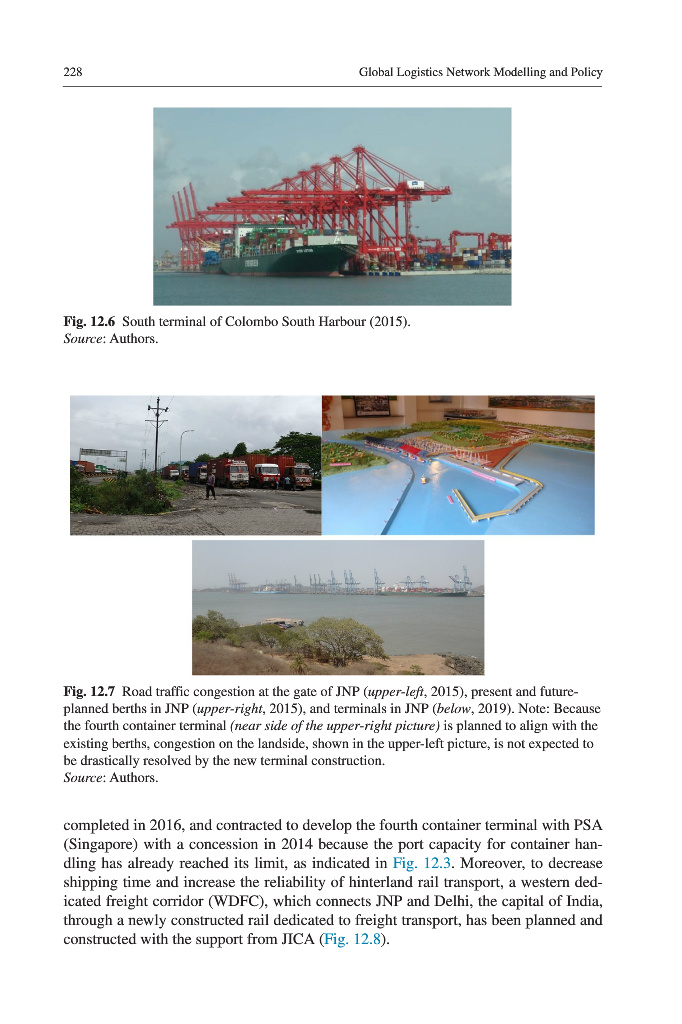 228 Global Logistics Network Modelling and Policy

Fig. 12.6 South terminal of Colombo South Harbour (2015).
Source: Authors.

Fig. 12.7 Road traffic congestion at the gate of JNP (upper-left, 2015), present and future-planned berths in JNP (upper-right, 2015), and terminals in JNP (below, 2019). Note: Because the fourth container terminal (near side of the upper-right picture) is planned to align with the existing berths, congestion on the landside, shown in the upper-left picture, is not expected to be drastically resolved by the new terminal construction.
Source: Authors.

completed in 2016, and contracted to develop the fourth container terminal with PSA (Singapore) with a concession in 2014 because the port capacity for container handling has already reached its limit, as indicated in Fig. 12.3. Moreover, to decrease shipping time and increase the reliability of hinterland rail transport, a western dedicated freight corridor (WDFC), which connects JNP and Delhi, the capital of India, through a newly constructed rail dedicated to freight transport, has been planned and constructed with the support from JICA (Fig. 12.8).